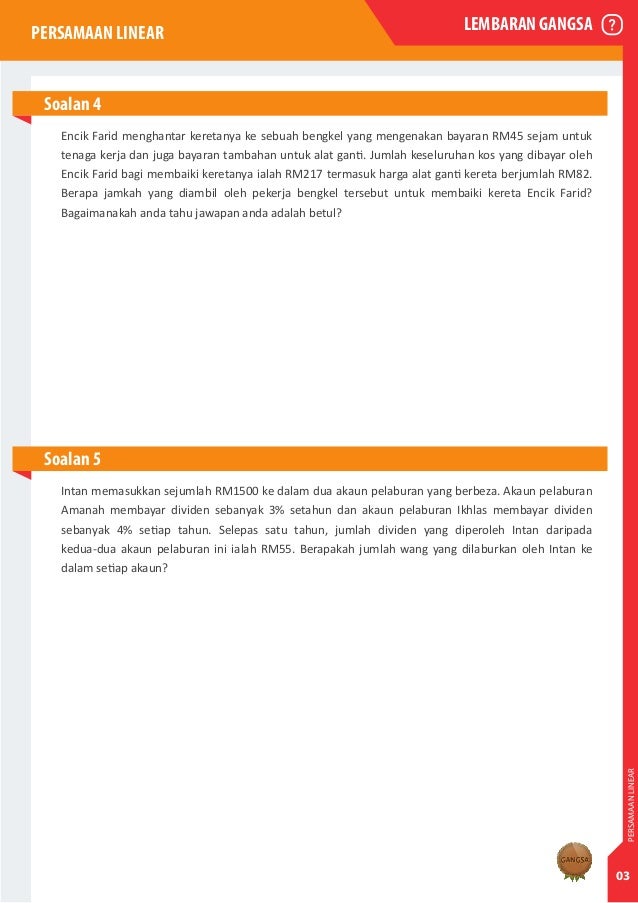 PERSAMAAN LINEAR

LEMBARAN GANGSA ?

Soalan 4

Encik Farid menghantar keretanya ke sebuah bengkel yang mengenakan bayaran RM45 sejam untuk tenaga kerja dan juga bayaran tambahan untuk alat ganti. Jumlah keseluruhan kos yang dibayar oleh Encik Farid bagi membaiki keretanya ialah RM217 termasuk harga alat ganti kereta berjumlah RM82. Berapa jamkah yang diambil oleh pekerja bengkel tersebut untuk membaiki kereta Encik Farid? Bagaimanakah anda tahu jawapan anda adalah betul?

Soalan 5

Intan memasukkan sejumlah RM1500 ke dalam dua akaun pelaburan yang berbeza. Akaun pelaburan Amanah membayar dividen sebanyak 3% setahun dan akaun pelaburan Ikhlas membayar dividen sebanyak 4% setiap tahun. Selepas satu tahun, jumlah dividen yang diperoleh Intan daripada kedua-dua akaun pelaburan ini ialah RM55. Berapakah jumlah wang yang dilaburkan oleh Intan ke dalam setiap akaun?

PERSAMAAN LINEAR

GANGSA

03